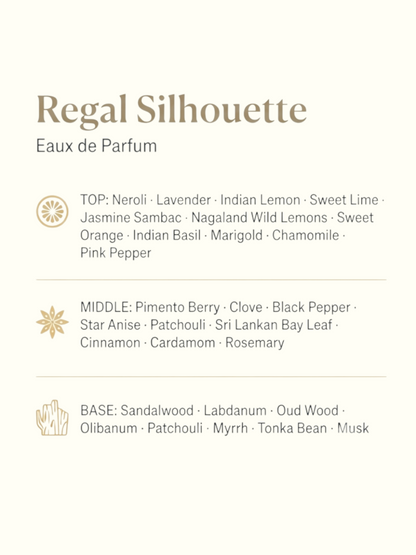 Regal Silhouette

Eaux de Parfum

TOP: Neroli · Lavender · Indian Lemon · Sweet Lime · Jasmine Sambac · Nagaland Wild Lemons · Sweet Orange · Indian Basil · Marigold · Chamomile · Pink Pepper

MIDDLE: Pimento Berry · Clove · Black Pepper · Star Anise · Patchouli · Sri Lankan Bay Leaf · Cinnamon · Cardamom · Rosemary

BASE: Sandalwood · Labdanum · Oud Wood · Olibanum · Patchouli · Myrrh · Tonka Bean · Musk